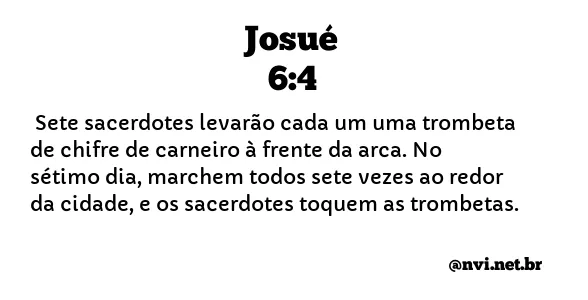 Josué
6:4

Sete sacerdotes levarão cada um uma trombeta de chifre de carneiro à frente da arca. No sétimo dia, marchem todos sete vezes ao redor da cidade, e os sacerdotes toquem as trombetas.

@nvi.net.br